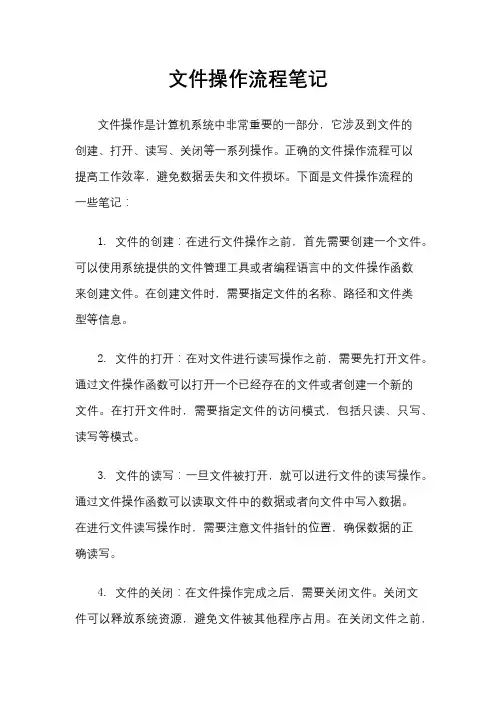 文件操作流程笔记

文件操作是计算机系统中非常重要的一部分，它涉及到文件的创建、打开、读写、关闭等一系列操作。正确的文件操作流程可以提高工作效率，避免数据丢失和文件损坏。下面是文件操作流程的一些笔记：

1. 文件的创建：在进行文件操作之前，首先需要创建一个文件。可以使用系统提供的文件管理工具或者编程语言中的文件操作函数来创建文件。在创建文件时，需要指定文件的名称、路径和文件类型等信息。

2. 文件的打开：在对文件进行读写操作之前，需要先打开文件。通过文件操作函数可以打开一个已经存在的文件或者创建一个新的文件。在打开文件时，需要指定文件的访问模式，包括只读、只写、读写等模式。

3. 文件的读写：一旦文件被打开，就可以进行文件的读写操作。通过文件操作函数可以读取文件中的数据或者向文件中写入数据。在进行文件读写操作时，需要注意文件指针的位置，确保数据的正确读写。

4. 文件的关闭：在文件操作完成之后，需要关闭文件。关闭文件可以释放系统资源，避免文件被其他程序占用。在关闭文件之前，